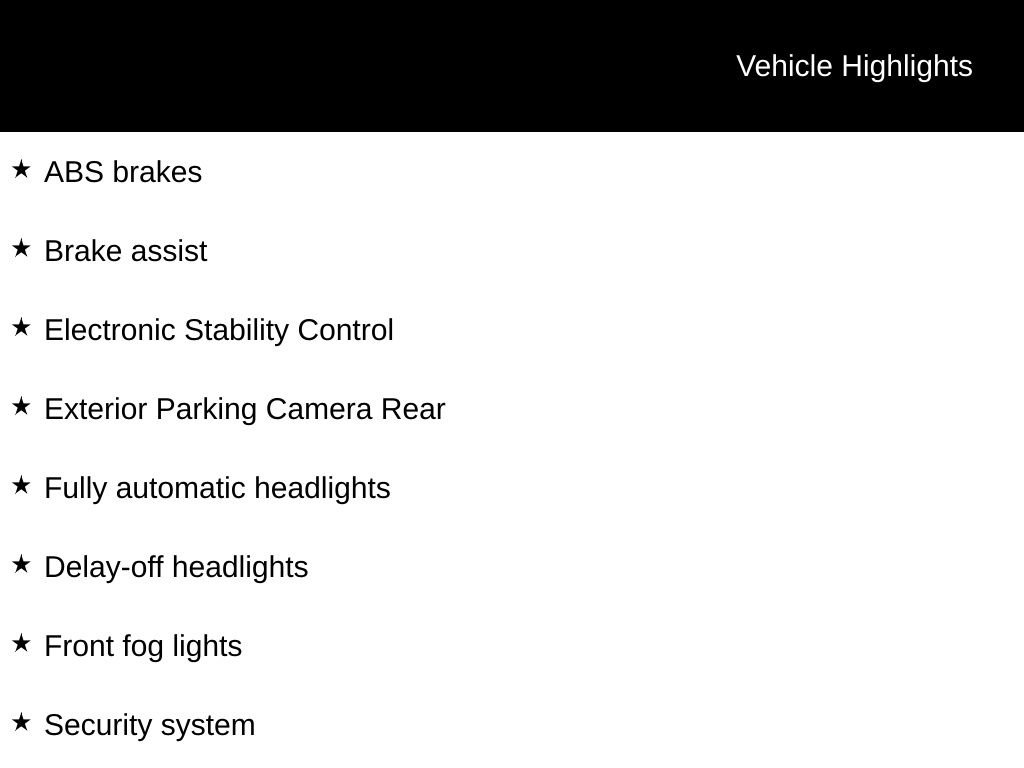 Vehicle Highlights

★ ABS brakes

★ Brake assist

★ Electronic Stability Control

★ Exterior Parking Camera Rear

★ Fully automatic headlights

★ Delay-off headlights

★ Front fog lights

★ Security system